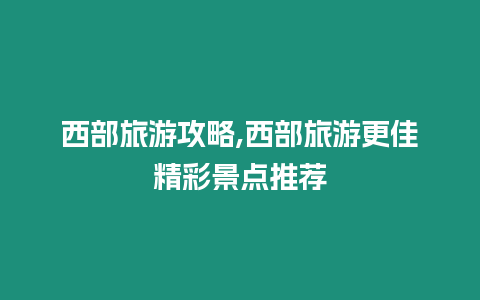 西部旅游攻略,西部旅游更佳精彩景点推荐